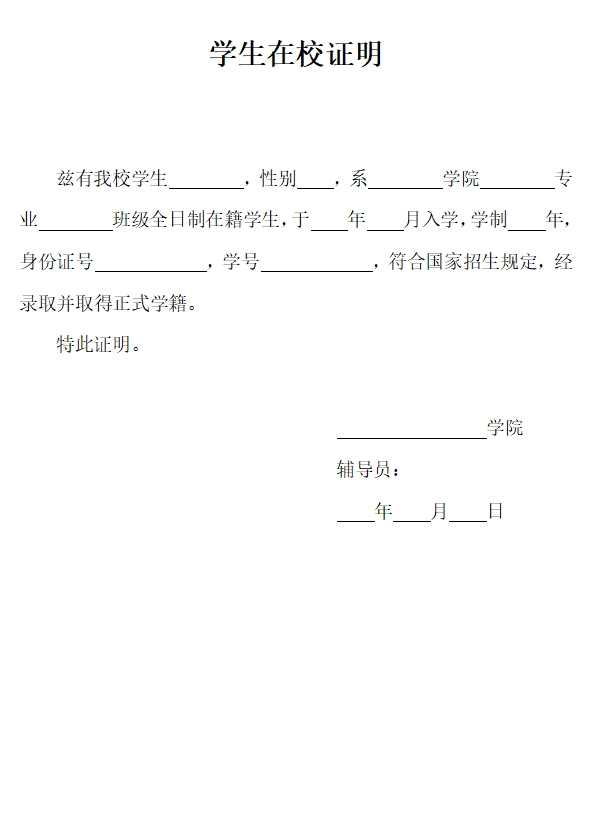 学生在校证明

兹有我校学生________，性别____，系________学院________专业________班级全日制在籍学生，于____年____月入学，学制____年，身份证号____________，学号____________，符合国家招生规定，经录取并取得正式学籍。

特此证明。

________________学院

辅导员：

____年____月____日